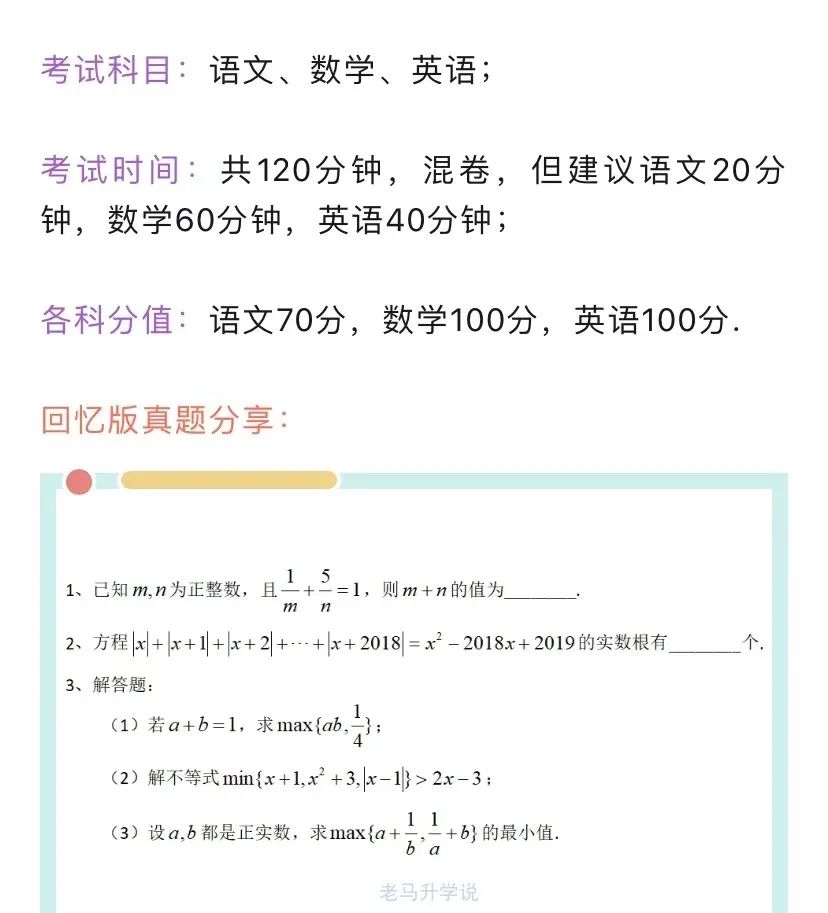 考试科目：语文、数学、英语；

考试时间：共120分钟，混卷，但建议语文20分钟，数学60分钟，英语40分钟；

各科分值：语文70分，数学100分，英语100分.

回忆版真题分享：

1、已知$m,n$为正整数，且$\frac{1}{m}+\frac{5}{n}=1$，则$m+n$的值为________.

2、方程$|x|+|x+1|+|x+2|+\cdots+|x+2018|=x^2-2018x+2019$的实数根有________个.

3、解答题：

（1）若$a+b=1$，求$\max\{ab,\frac{1}{4}\}$；

（2）解不等式$\min\{x+1,x^2+3,|x-1|\}>2x-3$；

（3）设$a,b$都是正实数，求$\max\{a+\frac{1}{b},\frac{1}{a}+b\}$的最小值.

老马升学说